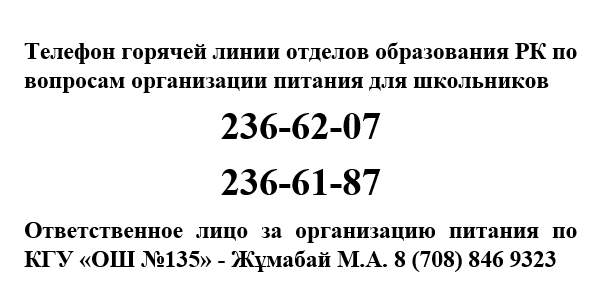 Телефон горячей линии отделов образования РК по вопросам организации питания для школьников

236-62-07

236-61-87

Ответственное лицо за организацию питания по КГУ «ОШ №135» - Жұмабай М.А. 8 (708) 846 9323